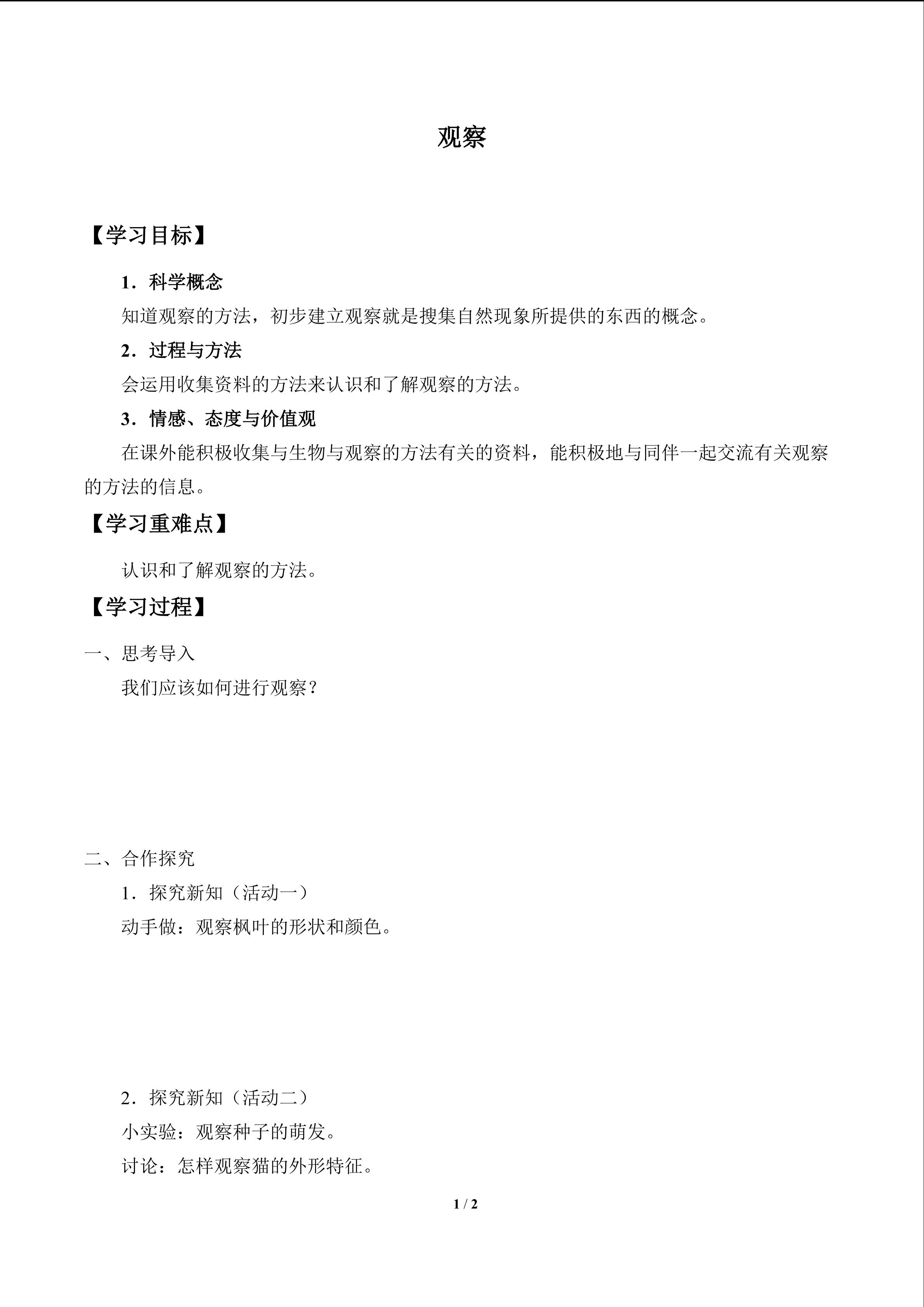 观察

【学习目标】

1．科学概念

知道观察的方法，初步建立观察就是搜集自然现象所提供的东西的概念。

2．过程与方法

会运用收集资料的方法来认识和了解观察的方法。

3．情感、态度与价值观

在课外能积极收集与生物与观察的方法有关的资料，能积极地与同伴一起交流有关观察的方法的信息。

【学习重难点】

认识和了解观察的方法。

【学习过程】

一、思考导入

我们应该如何进行观察？

二、合作探究

1．探究新知（活动一）

动手做：观察枫叶的形状和颜色。

2．探究新知（活动二）

小实验：观察种子的萌发。

讨论：怎样观察猫的外形特征。

1 / 2